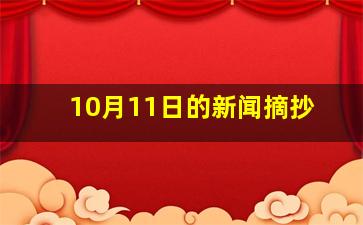 10月11日的新闻摘抄